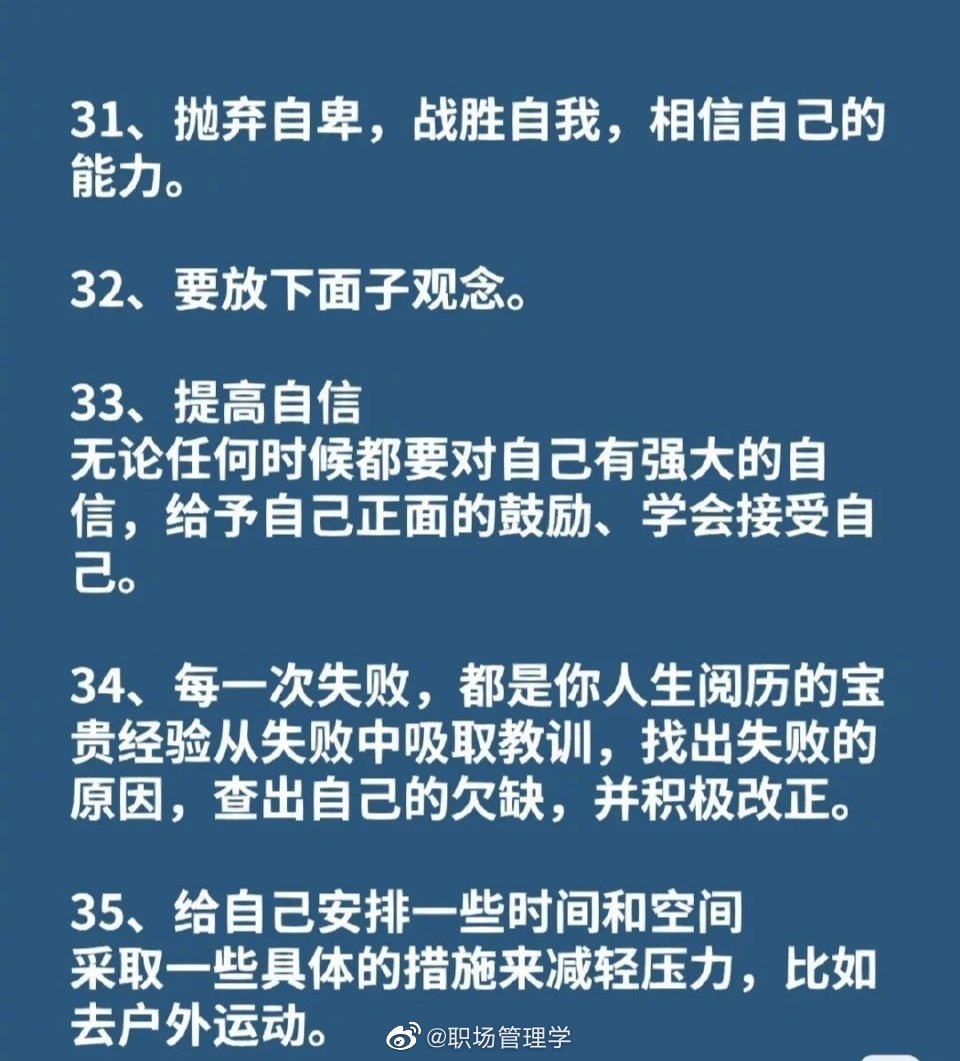 31、抛弃自卑，战胜自我，相信自己的能力。

32、要放下面子观念。

33、提高自信
无论任何时候都要对自己有强大的自信，给予自己正面的鼓励、学会接受自己。

34、每一次失败，都是你人生阅历的宝贵经验从失败中吸取教训，找出失败的原因，查出自己的欠缺，并积极改正。

35、给自己安排一些时间和空间
采取一些具体的措施来减轻压力，比如去户外运动。

@职场管理学